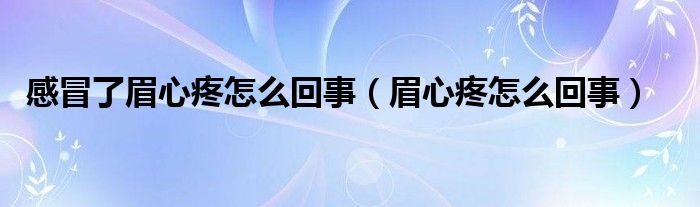 感冒了眉心疼怎么回事（眉心疼怎么回事）